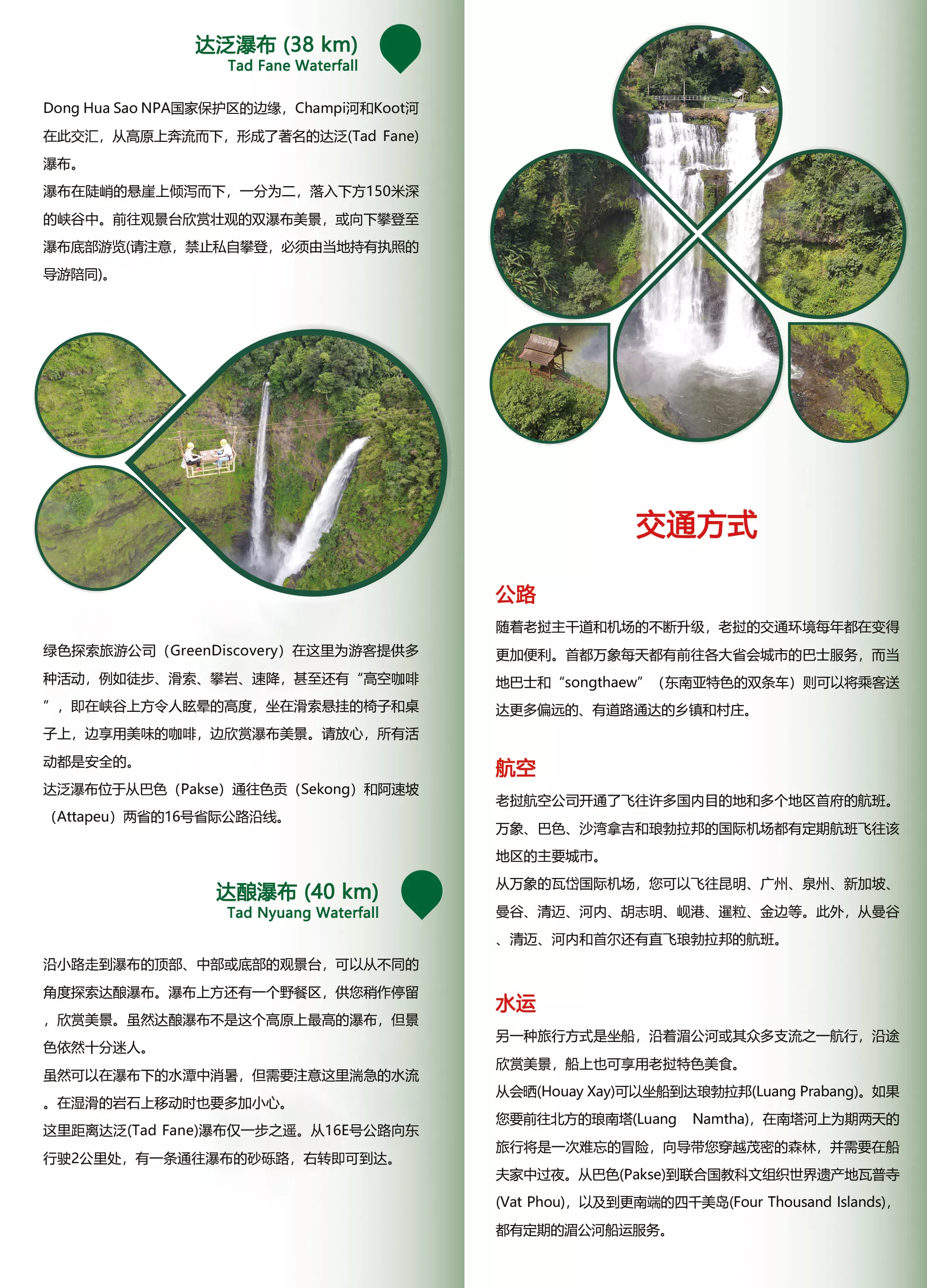 达泛瀑布 (38 km)
Tad Fane Waterfall

Dong Hua Sao NPA国家保护区的边缘，Champi河和Koot河在此交汇，从高原上奔流而下，形成了著名的达泛(Tad Fane)瀑布。
瀑布在陡峭的悬崖上倾泻而下，一分为二，落入下方150米深的峡谷中。前往观景台欣赏壮观的双瀑布美景，或向下攀登至瀑布底部游览(请注意，禁止私自攀登，必须由当地持有执照的导游陪同)。

绿色探索旅游公司（GreenDiscovery）在这里为游客提供多种活动，例如徒步、滑索、攀岩、速降，甚至还有“高空咖啡”，即在峡谷上方令人眩晕的高度，坐在滑索悬挂的椅子和桌子上，边享用美味的咖啡，边欣赏瀑布美景。请放心，所有活动都是安全的。
达泛瀑布位于从巴色（Pakse）通往色贡（Sekong）和阿速坡（Attapeu）两省的16号省际公路沿线。

达酿瀑布 (40 km)
Tad Nyuang Waterfall

沿小路走到瀑布的顶部、中部或底部的观景台，可以从不同的角度探索达酿瀑布。瀑布上方还有一个野餐区，供您稍作停留，欣赏美景。虽然达酿瀑布不是这个高原上最高的瀑布，但景色依然十分迷人。
虽然可以在瀑布下的水潭中消暑，但需要注意这里湍急的水流。在湿滑的岩石上移动时也要多加小心。
这里距离达泛(Tad Fane)瀑布仅一步之遥。从16E号公路向东行驶2公里处，有一条通往瀑布的砂砾路，右转即可到达。

交通方式

公路
随着老挝主干道和机场的不断升级，老挝的交通环境每年都在变得更加便利。首都万象每天都有前往各大省会城市的巴士服务，而当地巴士和“songthaew”（东南亚特色的双条车）则可以将乘客送达更多偏远的、有道路通达的乡镇和村庄。

航空
老挝航空公司开通了飞往许多国内目的地和多个地区首府的航班。万象、巴色、沙湾拿吉和琅勃拉邦的国际机场都有定期航班飞往该地区的主要城市。
从万象的瓦岱国际机场，您可以飞往昆明、广州、泉州、新加坡、曼谷、清迈、河内、胡志明、岘港、暹粒、金边等。此外，从曼谷、清迈、河内和首尔还有直飞琅勃拉邦的航班。

水运
另一种旅行方式是坐船，沿着湄公河或其众多支流之一航行，沿途欣赏美景，船上也可享用老挝特色美食。
从会晒(Houay Xay)可以坐船到达琅勃拉邦(Luang Prabang)。如果您要前往北方的琅南塔(Luang Namtha)，在南塔河上为期两天的旅行将是一次难忘的冒险，向导带您穿越茂密的森林，并需要在船夫家中过夜。从巴色(Pakse)到联合国教科文组织世界遗产地瓦普寺(Vat Phou)，以及到更南端的四千美岛(Four Thousand Islands)，都有定期的湄公河船运服务。